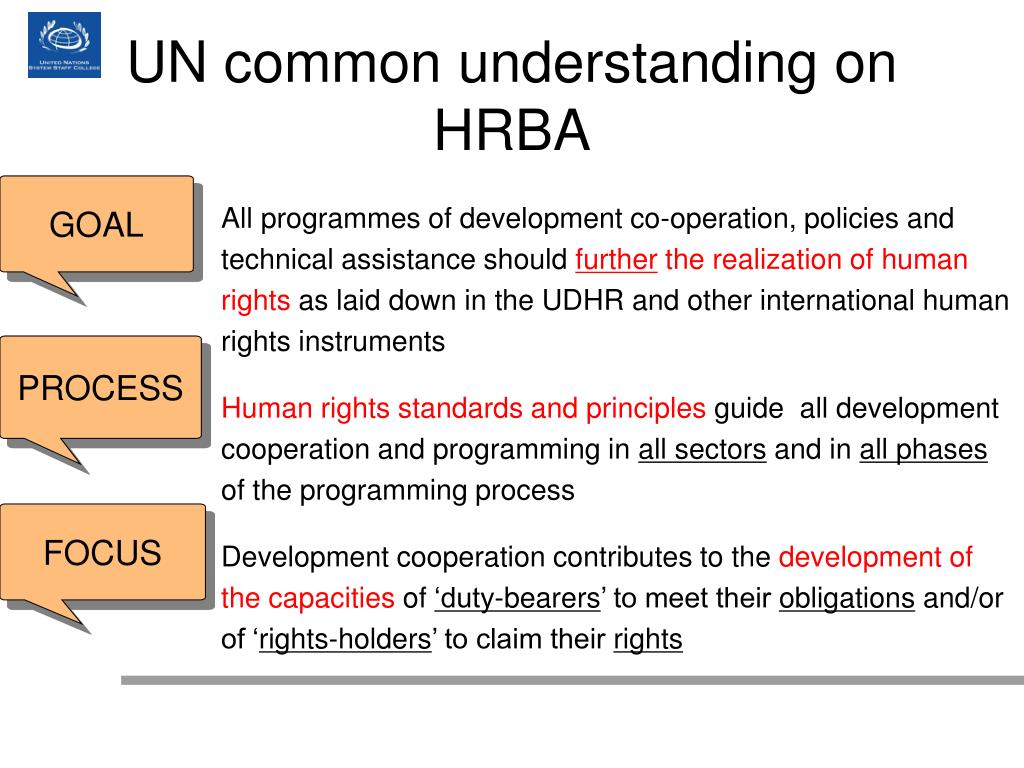 UNITED NATIONS SYSTEM STAFF COLLEGE

UN common understanding on HRBA

GOAL

All programmes of development co-operation, policies and technical assistance should further the realization of human rights as laid down in the UDHR and other international human rights instruments

PROCESS

Human rights standards and principles guide all development cooperation and programming in all sectors and in all phases of the programming process

FOCUS

Development cooperation contributes to the development of the capacities of ‘duty-bearers’ to meet their obligations and/or of ‘rights-holders’ to claim their rights